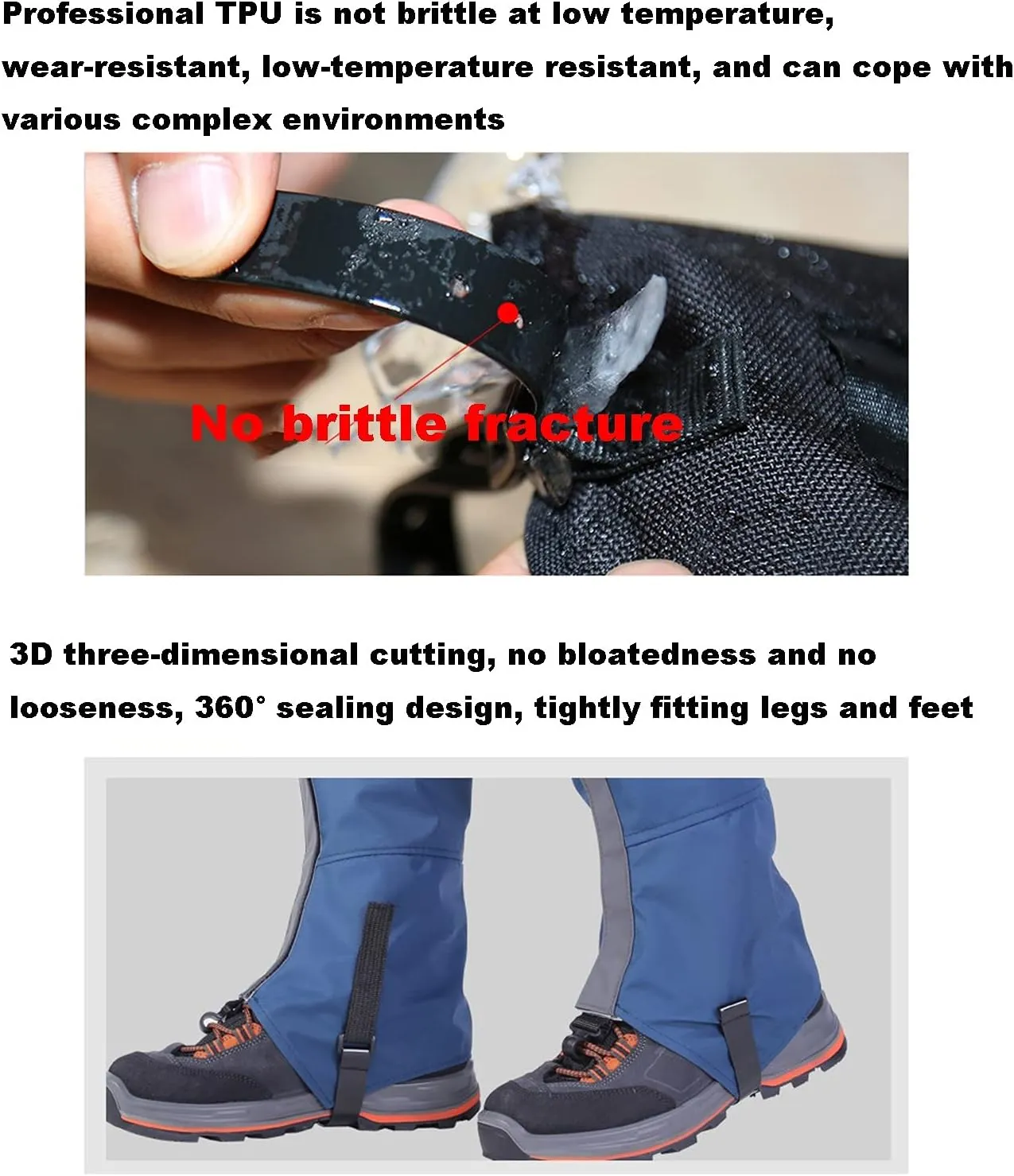 Professional TPU is not brittle at low temperature, wear-resistant, low-temperature resistant, and can cope with various complex environments

No brittle fracture

3D three-dimensional cutting, no bloatedness and no looseness, 360° sealing design, tightly fitting legs and feet